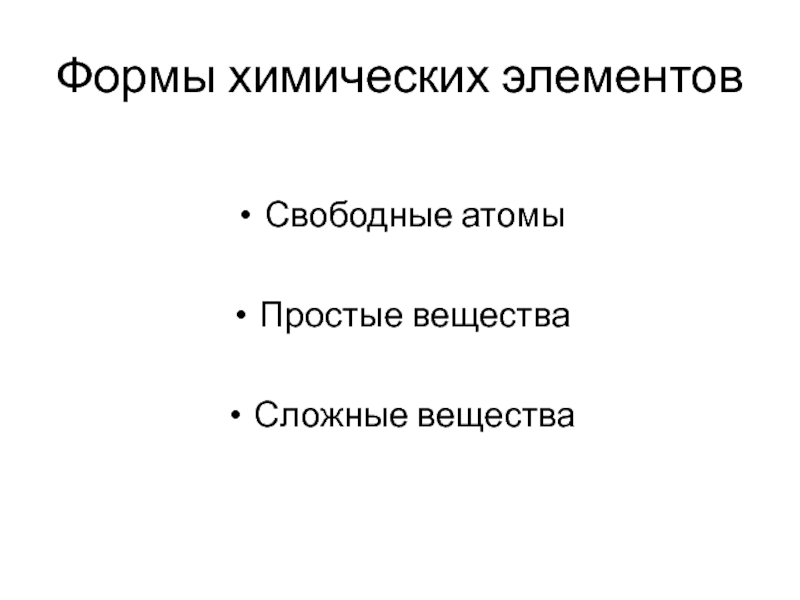 Формы химических элементов

• Свободные атомы

• Простые вещества

• Сложные вещества